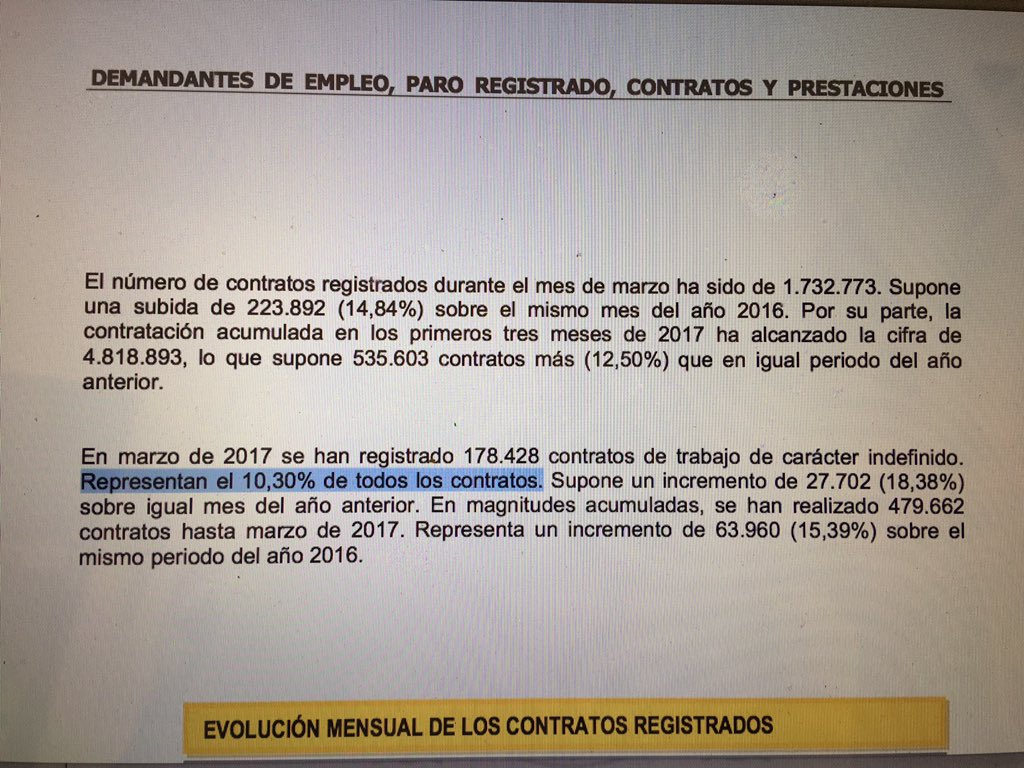 DEMANDANTES DE EMPLEO, PARO REGISTRADO, CONTRATOS Y PRESTACIONES

El número de contratos registrados durante el mes de marzo ha sido de 1.732.773. Supone una subida de 223.892 (14,84%) sobre el mismo mes del año 2016. Por su parte, la contratación acumulada en los primeros tres meses de 2017 ha alcanzado la cifra de 4.818.893, lo que supone 535.603 contratos más (12,50%) que en igual periodo del año anterior.

En marzo de 2017 se han registrado 178.428 contratos de trabajo de carácter indefinido. Representan el 10,30% de todos los contratos. Supone un incremento de 27.702 (18,38%) sobre igual mes del año anterior. En magnitudes acumuladas, se han realizado 479.662 contratos hasta marzo de 2017. Representa un incremento de 63.960 (15,39%) sobre el mismo periodo del año 2016.

EVOLUCIÓN MENSUAL DE LOS CONTRATOS REGISTRADOS